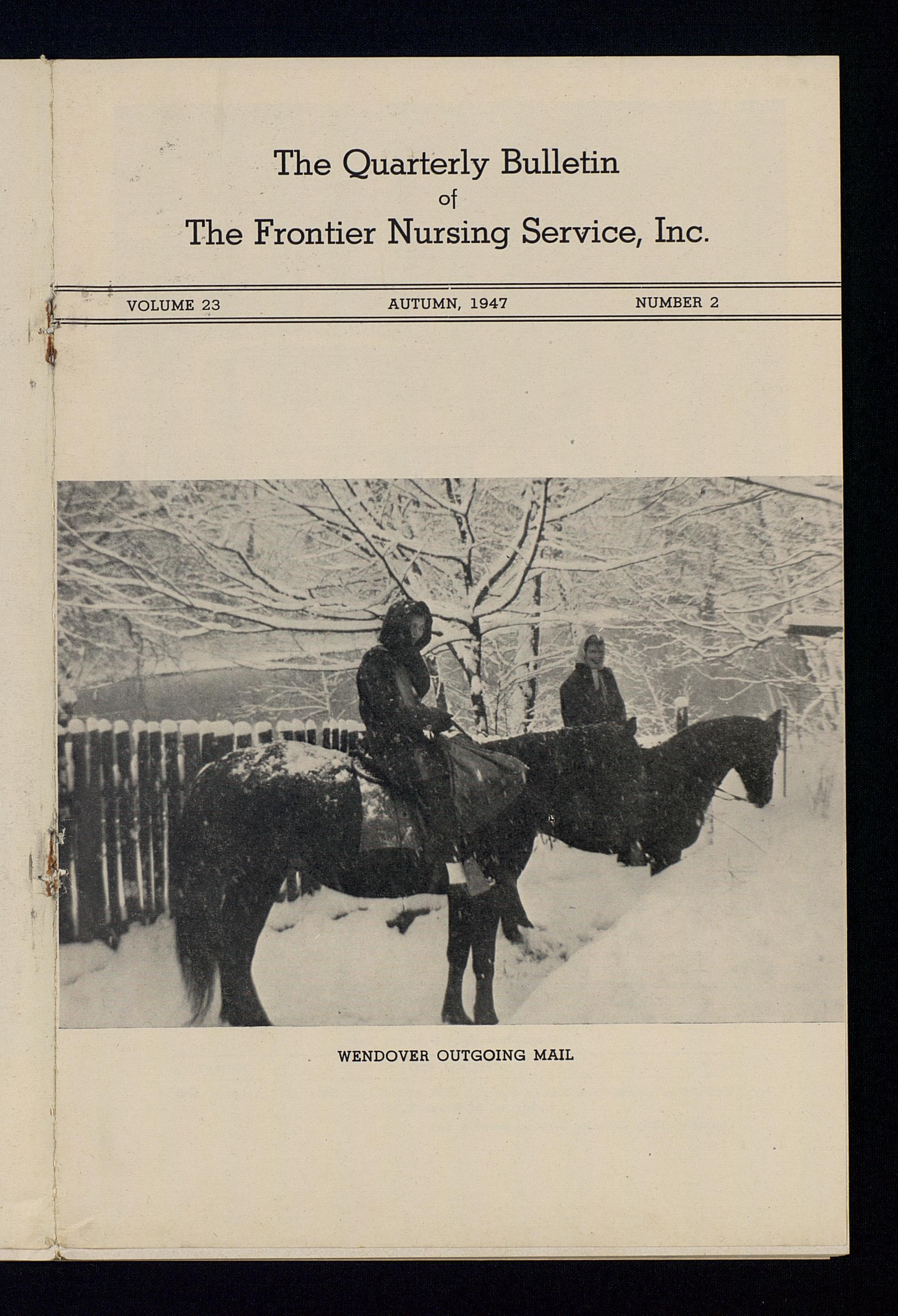 The Quarterly Bulletin
of
The Frontier Nursing Service, Inc.

VOLUME 23 AUTUMN, 1947 NUMBER 2

WENDOVER OUTGOING MAIL